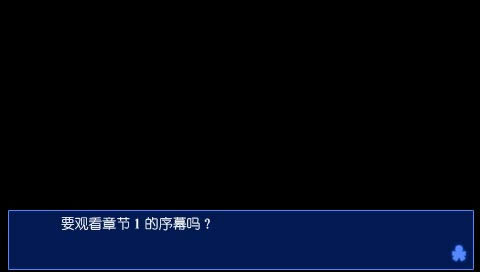 要观看章节 1 的序幕吗？